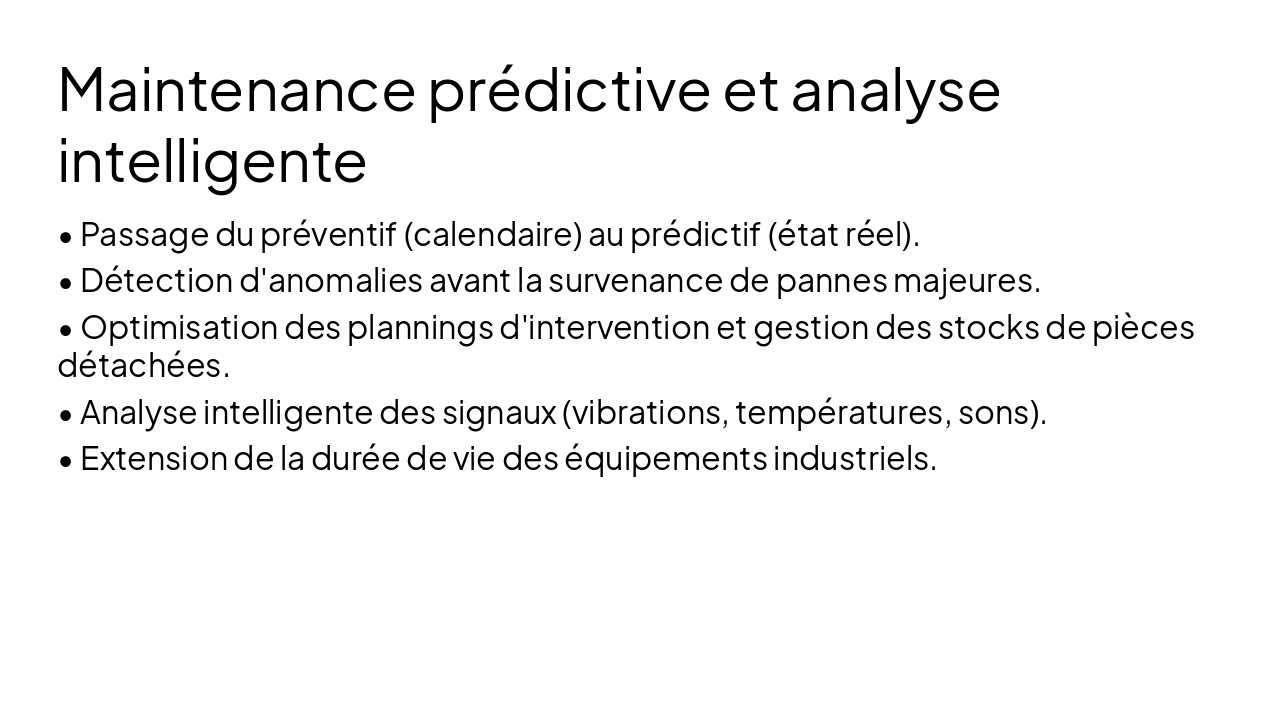 Maintenance prédictive et analyse intelligente

• Passage du préventif (calendaire) au prédictif (état réel).

• Détection d'anomalies avant la survenance de pannes majeures.

• Optimisation des plannings d'intervention et gestion des stocks de pièces détachées.

• Analyse intelligente des signaux (vibrations, températures, sons).

• Extension de la durée de vie des équipements industriels.